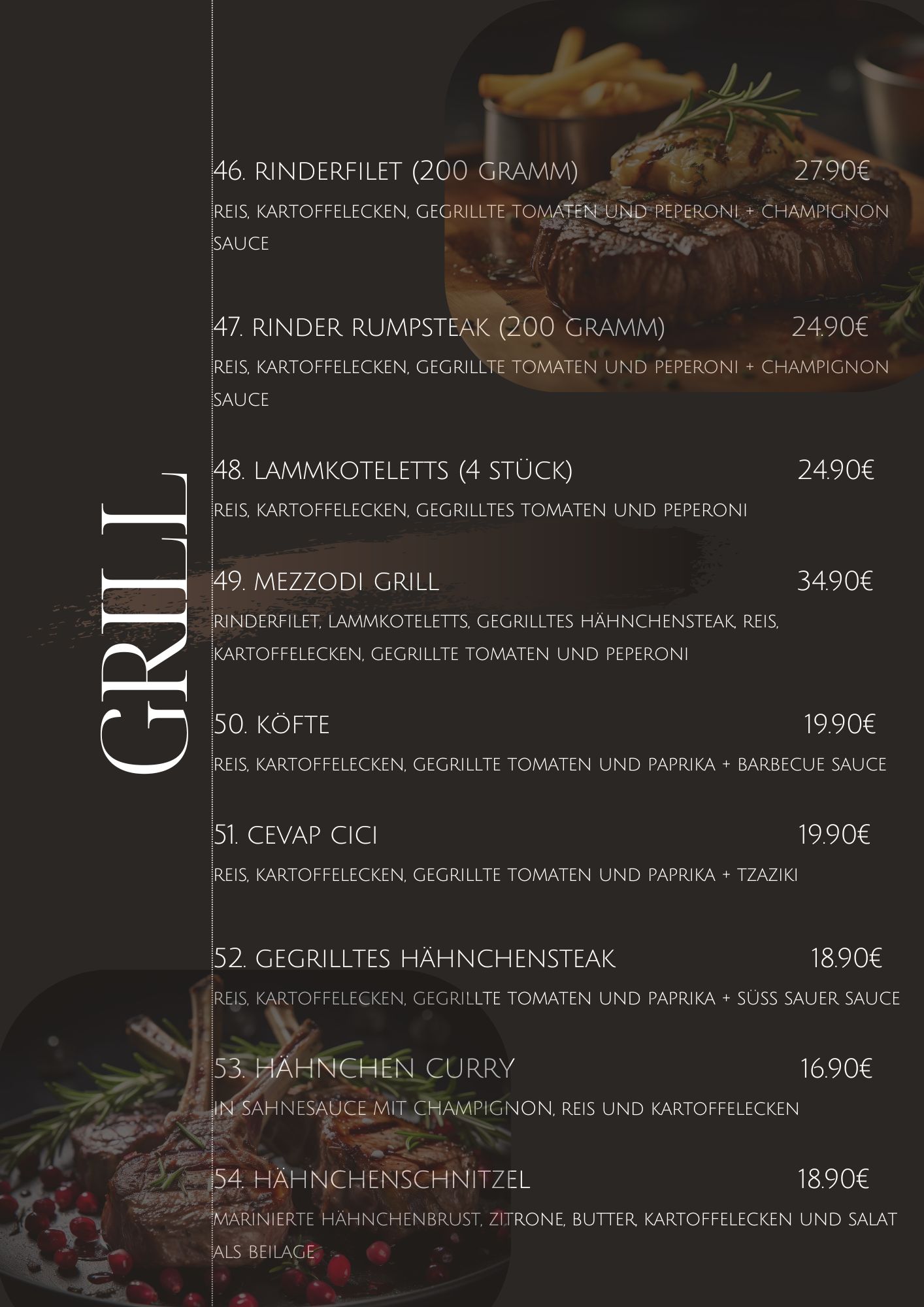 GRILL

46. RINDERFILET (200 GRAMM) 27.90€

REIS, KARTOFFELECKEN, GEGRILLTE TOMATEN UND PEPERONI + CHAMPIGNON SAUCE

47. RINDER RUMPSTEAK (200 GRAMM) 24.90€

REIS, KARTOFFELECKEN, GEGRILLTE TOMATEN UND PEPERONI + CHAMPIGNON SAUCE

48. LAMMKOTELETTS (4 STÜCK) 24.90€

REIS, KARTOFFELECKEN, GEGRILLTES TOMATEN UND PEPERONI

49. MEZZODI GRILL 34.90€

RINDERFILET, LAMMKOTELETTS, GEGRILLTES HÄHNCHENSTEAK, REIS, KARTOFFELECKEN, GEGRILLTE TOMATEN UND PEPERONI

50. KÖFTE 19.90€

REIS, KARTOFFELECKEN, GEGRILLTE TOMATEN UND PAPRIKA + BARBECUE SAUCE

51. CEVAP CICI 19.90€

REIS, KARTOFFELECKEN, GEGRILLTE TOMATEN UND PAPRIKA + TZAZIKI

52. GEGRILLTES HÄHNCHENSTEAK 18.90€

REIS, KARTOFFELECKEN, GEGRILLTE TOMATEN UND PAPRIKA + SÜSS SAUER SAUCE

53. HÄHNCHEN CURRY 16.90€

IN SAHNESAUCE MIT CHAMPIGNON, REIS UND KARTOFFELECKEN

54. HÄHNCHENSCHNITZEL 18.90€

MARINIERTE HÄHNCHENBRUST, ZITRONE, BUTTER, KARTOFFELECKEN UND SALAT ALS BEILAGE